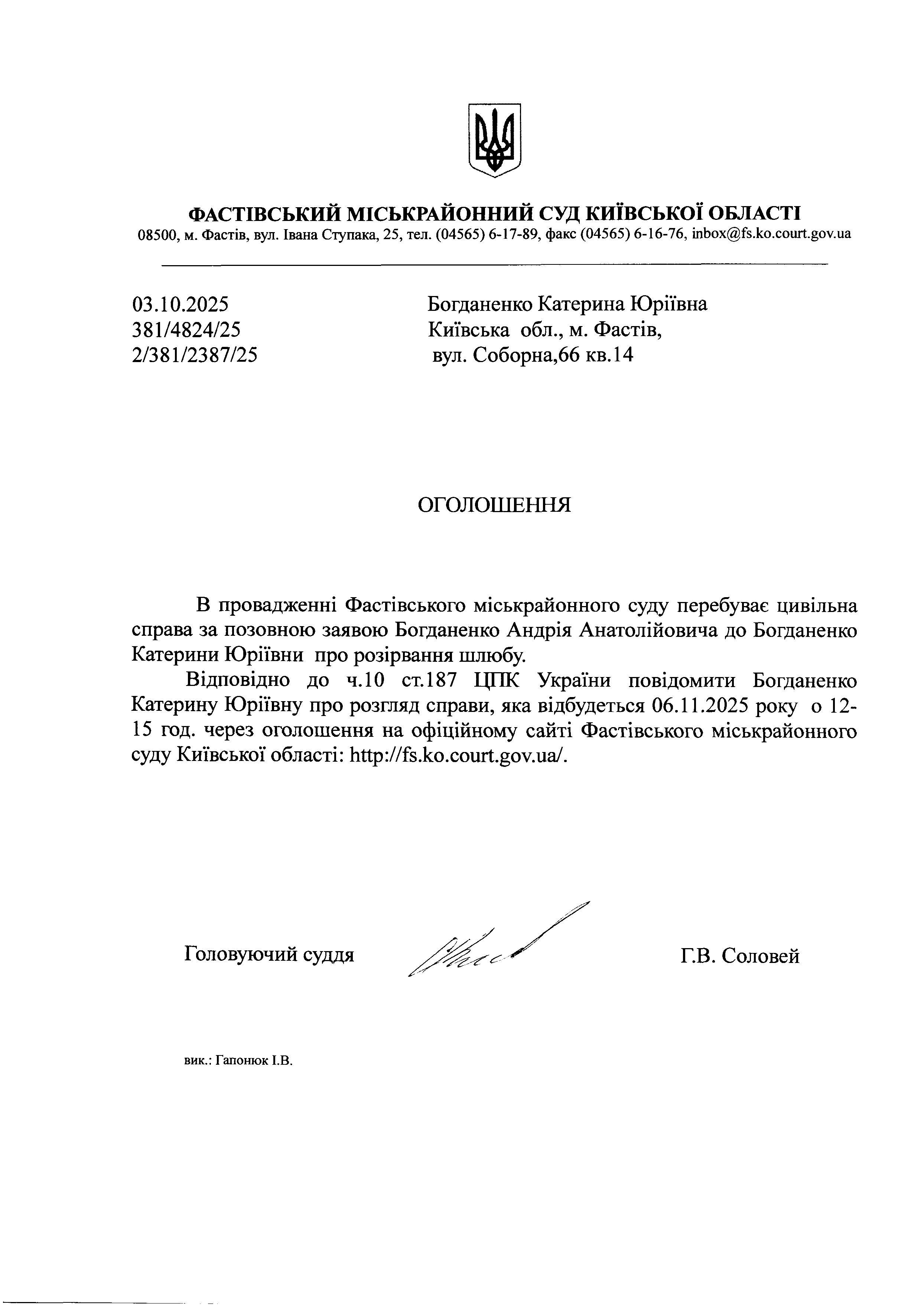 ФАСТІВСЬКИЙ МІСЬКРАЙОННИЙ СУД КИЇВСЬКОЇ ОБЛАСТІ
08500, м. Фастів, вул. Івана Ступака, 25, тел. (04565) 6-17-89, факс (04565) 6-16-76, inbox@fs.ko.court.gov.ua

03.10.2025
381/4824/25
2/381/2387/25

Богданенко Катерина Юріївна
Київська обл., м. Фастів,
вул. Соборна,66 кв.14

ОГОЛОШЕННЯ

В провадженні Фастівського міськрайонного суду перебуває цивільна справа за позовною заявою Богданенко Андрія Анатолійовича до Богданенко Катерини Юріївни про розірвання шлюбу.

Відповідно до ч.10 ст.187 ЦПК України повідомити Богданенко Катерину Юріївну про розгляд справи, яка відбудеться 06.11.2025 року о 12-15 год. через оголошення на офіційному сайті Фастівського міськрайонного суду Київської області: http://fs.ko.court.gov.ua/.

Головуючий суддя

Г.В. Соловей

вик.: Гапонюк І.В.